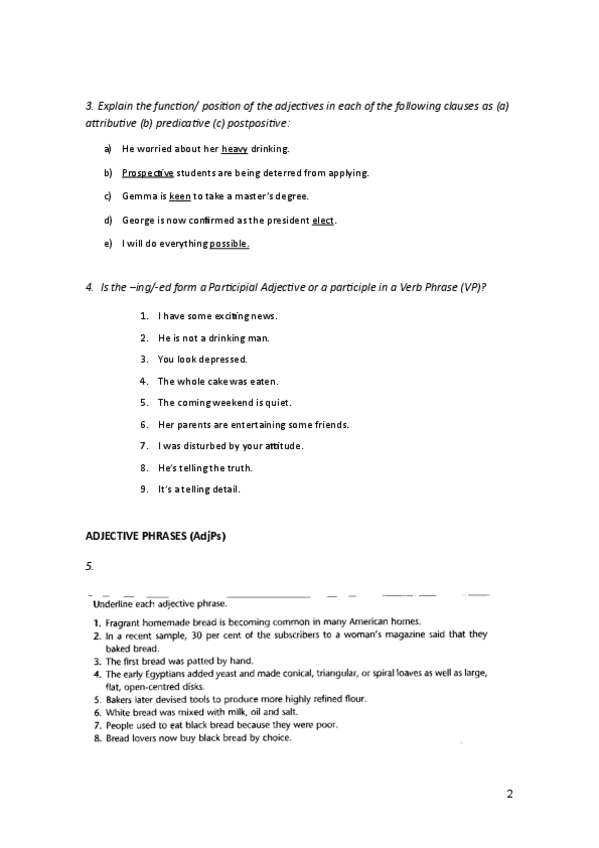 3. Explain the function/ position of the adjectives in each of the following clauses as (a) attributive (b) predicative (c) postpositive:

a) He worried about her heavy drinking.

b) Prospective students are being deterred from applying.

c) Gemma is keen to take a master's degree.

d) George is now confirmed as the president elect.

e) I will do everything possible.

4. Is the –ing/-ed form a Participial Adjective or a participle in a Verb Phrase (VP)?

1. I have some exciting news.
2. He is not a drinking man.
3. You look depressed.
4. The whole cake was eaten.
5. The coming weekend is quiet.
6. Her parents are entertaining some friends.
7. I was disturbed by your attitude.
8. He's telling the truth.
9. It's a telling detail.

ADJECTIVE PHRASES (AdjPs)

5.

Underline each adjective phrase.

1. Fragrant homemade bread is becoming common in many American homes.
2. In a recent sample, 30 per cent of the subscribers to a woman's magazine said that they baked bread.
3. The first bread was patted by hand.
4. The early Egyptians added yeast and made conical, triangular, or spiral loaves as well as large, flat, open-centred disks.
5. Bakers later devised tools to produce more highly refined flour.
6. White bread was mixed with milk, oil and salt.
7. People used to eat black bread because they were poor.
8. Bread lovers now buy black bread by choice.

2